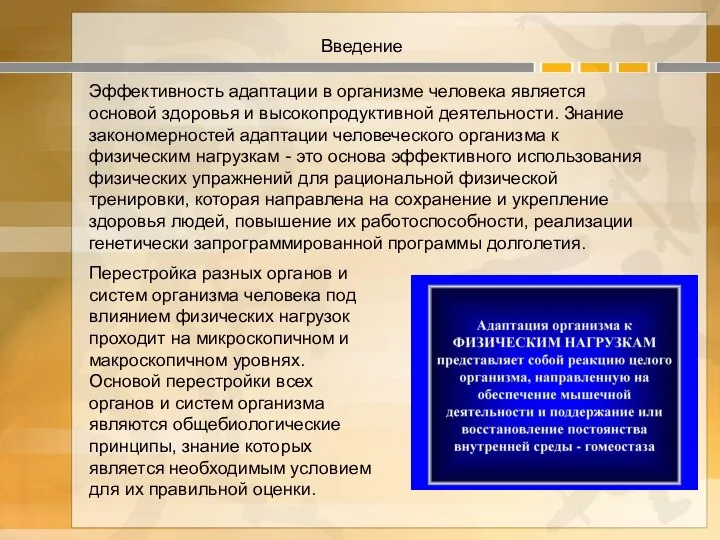 Введение

Эффективность адаптации в организме человека является основой здоровья и высокопродуктивной деятельности. Знание закономерностей адаптации человеческого организма к физическим нагрузкам - это основа эффективного использования физических упражнений для рациональной физической тренировки, которая направлена на сохранение и укрепление здоровья людей, повышение их работоспособности, реализации генетически запрограммированной программы долголетия.

Перестройка разных органов и систем организма человека под влиянием физических нагрузок проходит на микроскопичном и макроскопичном уровнях. Основой перестройки всех органов и систем организма являются общебиологические принципы, знание которых является необходимым условием для их правильной оценки.

Адаптация организма к ФИЗИЧЕСКИМ НАГРУЗКАМ представляет собой реакцию целого организма, направленную на обеспечение мышечной деятельности и поддержание или восстановление постоянства внутренней среды - гомеостаза